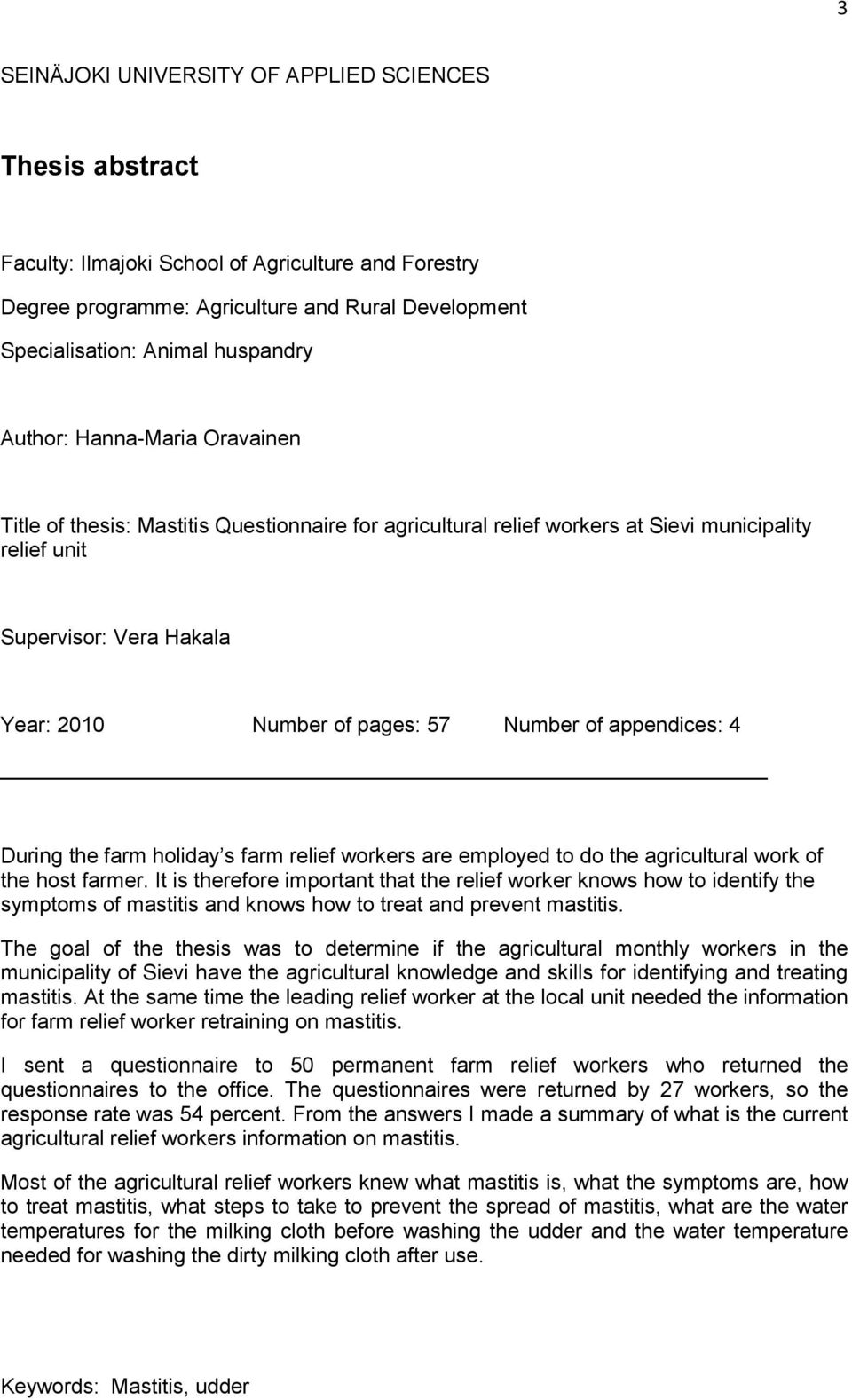 3

SEINÄJOKI UNIVERSITY OF APPLIED SCIENCES

Thesis abstract

Faculty: Ilmajoki School of Agriculture and Forestry

Degree programme: Agriculture and Rural Development

Specialisation: Animal huspandry

Author: Hanna-Maria Oravainen

Title of thesis: Mastitis Questionnaire for agricultural relief workers at Sievi municipality relief unit

Supervisor: Vera Hakala

Year: 2010 Number of pages: 57 Number of appendices: 4

During the farm holiday s farm relief workers are employed to do the agricultural work of the host farmer. It is therefore important that the relief worker knows how to identify the symptoms of mastitis and knows how to treat and prevent mastitis.

The goal of the thesis was to determine if the agricultural monthly workers in the municipality of Sievi have the agricultural knowledge and skills for identifying and treating mastitis. At the same time the leading relief worker at the local unit needed the information for farm relief worker retraining on mastitis.

I sent a questionnaire to 50 permanent farm relief workers who returned the questionnaires to the office. The questionnaires were returned by 27 workers, so the response rate was 54 percent. From the answers I made a summary of what is the current agricultural relief workers information on mastitis.

Most of the agricultural relief workers knew what mastitis is, what the symptoms are, how to treat mastitis, what steps to take to prevent the spread of mastitis, what are the water temperatures for the milking cloth before washing the udder and the water temperature needed for washing the dirty milking cloth after use.

Keywords: Mastitis, udder